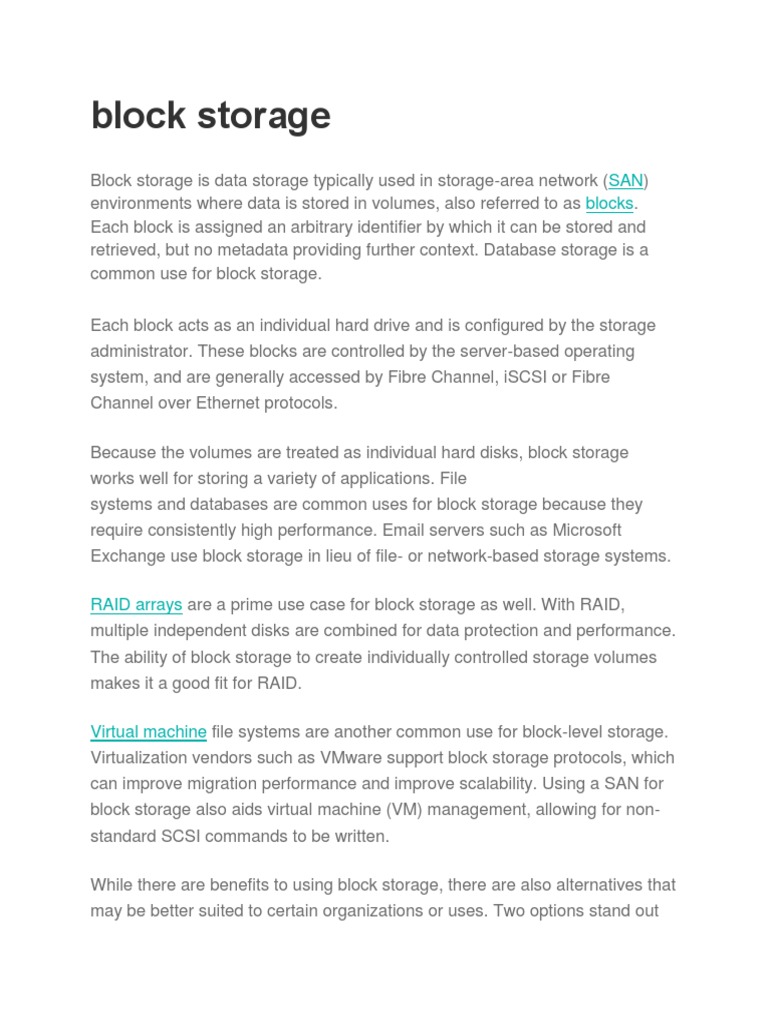 block storage

Block storage is data storage typically used in storage-area network (SAN) environments where data is stored in volumes, also referred to as blocks. Each block is assigned an arbitrary identifier by which it can be stored and retrieved, but no metadata providing further context. Database storage is a common use for block storage.

Each block acts as an individual hard drive and is configured by the storage administrator. These blocks are controlled by the server-based operating system, and are generally accessed by Fibre Channel, iSCSI or Fibre Channel over Ethernet protocols.

Because the volumes are treated as individual hard disks, block storage works well for storing a variety of applications. File systems and databases are common uses for block storage because they require consistently high performance. Email servers such as Microsoft Exchange use block storage in lieu of file- or network-based storage systems.

RAID arrays are a prime use case for block storage as well. With RAID, multiple independent disks are combined for data protection and performance. The ability of block storage to create individually controlled storage volumes makes it a good fit for RAID.

Virtual machine file systems are another common use for block-level storage. Virtualization vendors such as VMware support block storage protocols, which can improve migration performance and improve scalability. Using a SAN for block storage also aids virtual machine (VM) management, allowing for non-standard SCSI commands to be written.

While there are benefits to using block storage, there are also alternatives that may be better suited to certain organizations or uses. Two options stand out